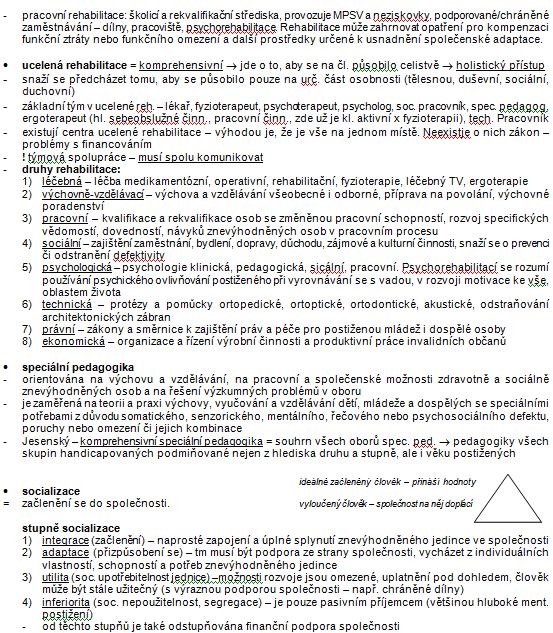 - pracovní rehabilitace: školicí a rekvalifikační střediska, provozuje MPSV a neziskovky, podporované/chráněné zaměstnávání – dílny, pracoviště, psychorehabilitace. Rehabilitace může zahrnovat opatření pro kompenzaci funkční ztráty nebo funkčního omezení a další prostředky určené k usnadnění společenské adaptace.

• ucelená rehabilitace = komprehensivní → jde o to, aby se na čl. působilo celistvě → holistický přístup
- snaží se předcházet tomu, aby se působilo pouze na urč. část osobnosti (tělesnou, duševní, sociální, duchovní)
- základní tým v ucelené reh. – lékař, fyzioterapeut, psychoterapeut, psycholog, soc. pracovník, spec. pedagog, ergoterapeut (hl. sebeobslužné činn., pracovní činn., zde už je kl. aktivní x fyzioterapii), tech. Pracovník
- existují centra ucelené rehabilitace – výhodou je, že je vše na jednom místě. Neexistje o nich zákon – problémy s financováním
- ! týmová spolupráce – musí spolu komunikovat
- druhy rehabilitace:
1) léčebná – léčba medikamentózní, operativní, rehabilitační, fyzioterapie, léčebný TV, ergoterapie
2) výchovně-vzdělávací – výchova a vzdělávání všeobecné i odborné, příprava na povolání, výchovné poradenství
3) pracovní – kvalifikace a rekvalifikace osob se změněnou pracovní schopností, rozvoj specifických vědomostí, dovedností, návyků znevýhodněných osob v pracovním procesu
4) sociální – zajištění zaměstnání, bydlení, dopravy, důchodu, zájmové a kulturní činnosti, snaží se o prevenci či odstranění defektivity
5) psychologická – psychologie klinická, pedagogická, sicální, pracovní. Psychorehabilitací se rozumí používání psychického ovlivňování postiženého při vyrovnávání se s vadou, v rozvoji motivace ke vše, oblastem života
6) technická – protézy a pomůcky ortopedické, ortoptické, ortodontické, akustické, odstraňování architektonických zábran
7) právní – zákony a směrnice k zajištění práv a péče pro postiženou mládež i dospělé osoby
8) ekonomická – organizace a řízení výrobní činnosti a produktivní práce invalidních občanů

• speciální pedagogika
- orientována na výchovu a vzdělávání, na pracovní a společenské možnosti zdravotně a sociálně znevýhodněných osob a na řešení výzkumných problémů v oboru
- je zaměřená na teorii a praxi výchovy, vyučování a vzdělávání dětí, mládeže a dospělých se speciálními potřebami z důvodu somatického, senzorického, mentálního, řečového nebo psychosociálního defektu, poruchy nebo omezení či jejich kombinace
- Jesenský – komprehensivní speciální pedagogika = souhrn všech oborů spec. ped. → pedagogiky všech skupin handicapovaných podmiňované nejen z hlediska druhu a stupně, ale i věku postižených

ideálně začleněný člověk – přináší hodnoty
• socializace
= začlenění se do společnosti.
vyloučený člověk – společnost na něj doplácí

stupně socializace
1) integrace (začlenění) – naprosté zapojení a úplné splynutí znevýhodněného jedince ve společnosti
2) adaptace (přizpůsobení se) – tm musí být podpora ze strany společnosti, vycházet z individuálních vlastností, schopností a potřeb znevýhodněného jedince
3) utilita (soc. upotřebitelnost jednice) – možnosti rozvoje jsou omezené, uplatnění pod dohledem, člověk může být stále užitečný (s výraznou podporou společnosti – např. chráněné dílny)
4) inferiorita (soc. nepoužitelnost, segregace) – je pouze pasivním příjemcem (většinou hluboké ment. postižení)
- od těchto stupňů je také odstupňována finanční podpora společnosti